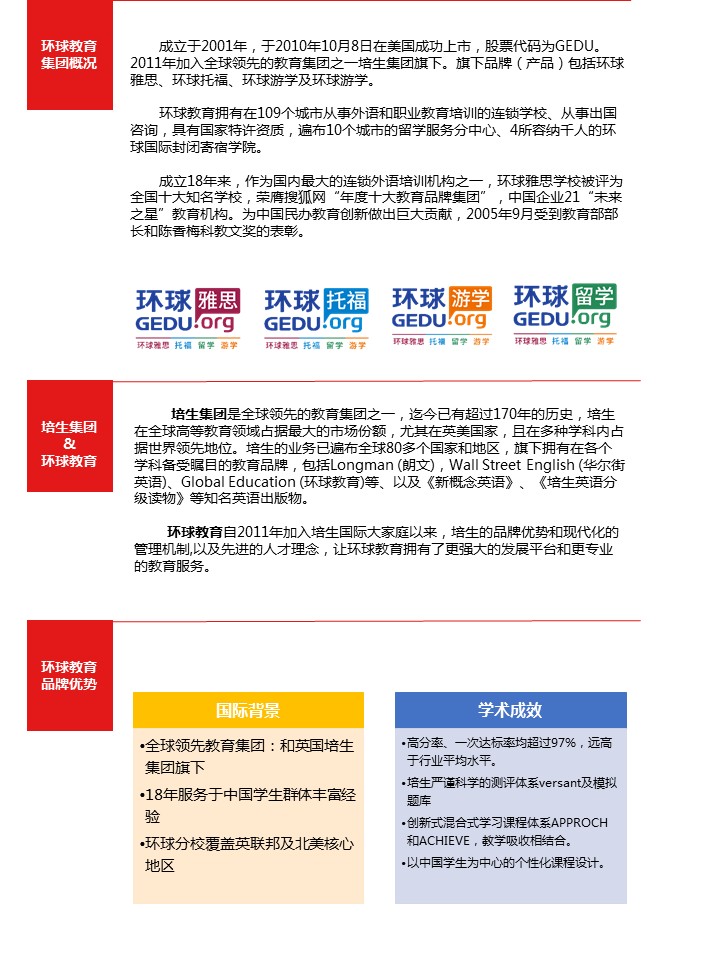 环球教育集团概况

成立于2001年，于2010年10月8日在美国成功上市，股票代码为GEDU。2011年加入全球领先的教育集团之一培生集团旗下。旗下品牌（产品）包括环球雅思、环球托福、环球游学及环球游学。

环球教育拥有在109个城市从事外语和职业教育培训的连锁学校、从事出国咨询，具有国家特许资质，遍布10个城市的留学服务分中心、4所容纳千人的环球国际封闭寄宿学院。

成立18年来，作为国内最大的连锁外语培训机构之一，环球雅思学校被评为全国十大知名学校，荣膺搜狐网“年度十大教育品牌集团”，中国企业21“未来之星”教育机构。为中国民办教育创新做出巨大贡献，2005年9月受到教育部部长和陈香梅科教文奖的表彰。

环球雅思 GEDU.org 环球雅思 托福 留学 游学
环球托福 GEDU.org 环球雅思 托福 留学 游学
环球游学 GEDU.org 环球雅思 托福 留学 游学
环球留学 GEDU.org 环球雅思 托福 留学 游学

培生集团 & 环球教育

培生集团是全球领先的教育集团之一，迄今已有超过170年的历史，培生在全球高等教育领域占据最大的市场份额，尤其在英美国家，且在多种学科内占据世界领先地位。培生的业务已遍布全球80多个国家和地区，旗下拥有在各个学科备受瞩目的教育品牌，包括Longman (朗文)，Wall Street English (华尔街英语)、Global Education (环球教育)等、以及《新概念英语》、《培生英语分级读物》等知名英语出版物。

环球教育自2011年加入培生国际大家庭以来，培生的品牌优势和现代化的管理机制,以及先进的人才理念，让环球教育拥有了更强大的发展平台和更专业的教育服务。

环球教育品牌优势

国际背景
•全球领先教育集团：和英国培生集团旗下
•18年服务于中国学生群体丰富经验
•环球分校覆盖英联邦及北美核心地区

学术成效
•高分率、一次达标率均超过97%，远高于行业平均水平。
•培生严谨科学的测评体系versant及模拟题库
•创新式混合式学习课程体系APPROCH和ACHIEVE，教学吸收相结合。
•以中国学生为中心的个性化课程设计。